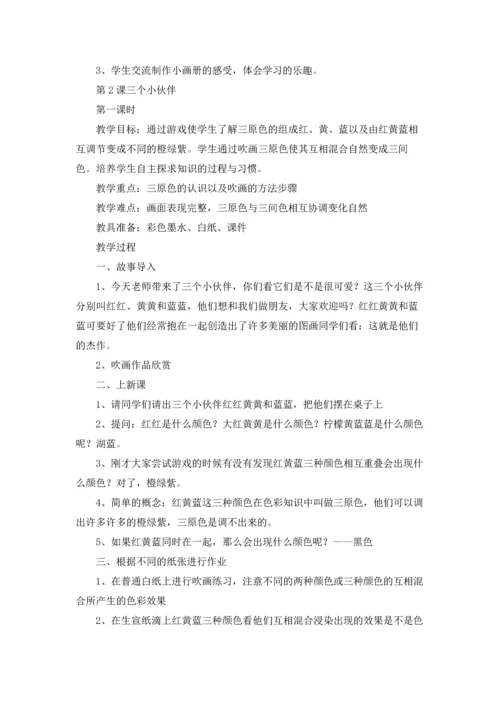 3、学生交流制作小画册的感受，体会学习的乐趣。

第2课三个小伙伴

第一课时

教学目标：通过游戏使学生了解三原色的组成红、黄、蓝以及由红黄蓝相互调节变成不同的橙绿紫。学生通过吹画三原色使其互相混合自然变成三间色。培养学生自主探求知识的过程与习惯。

教学重点：三原色的认识以及吹画的方法步骤

教学难点：画面表现完整，三原色与三间色相互协调变化自然

教具准备：彩色墨水、白纸、课件

教学过程

一、故事导入

1、今天老师带来了三个小伙伴，你们看它们是不是很可爱？这三个小伙伴分别叫红红、黄黄和蓝蓝，他们想和我们做朋友，大家欢迎吗？红红黄黄和蓝蓝可要好了他们经常抱在一起创造出了许多美丽的图画同学们看：这就是他们的杰作。

2、吹画作品欣赏

二、上新课

1、请同学们请出三个小伙伴红红黄黄和蓝蓝，把他们摆在桌子上

2、提问：红红是什么颜色？大红黄黄是什么颜色？柠檬黄蓝蓝是什么颜色呢？湖蓝。

3、刚才大家尝试游戏的时候有没有发现红黄蓝三种颜色相互重叠会出现什么颜色？对了，橙绿紫。

4、简单的概念：红黄蓝这三种颜色在色彩知识中叫做三原色，他们可以调出许多许多的橙绿紫，三原色是调不出来的。

5、如果红黄蓝同时在一起，那么会出现什么颜色呢？——黑色

三、根据不同的纸张进行作业

1、在普通白纸上进行吹画练习，注意不同的两种颜色或三种颜色的互相混合所产生的色彩效果

2、在生宣纸滴上红黄蓝三种颜色看他们互相混合浸染出现的效果是不是色